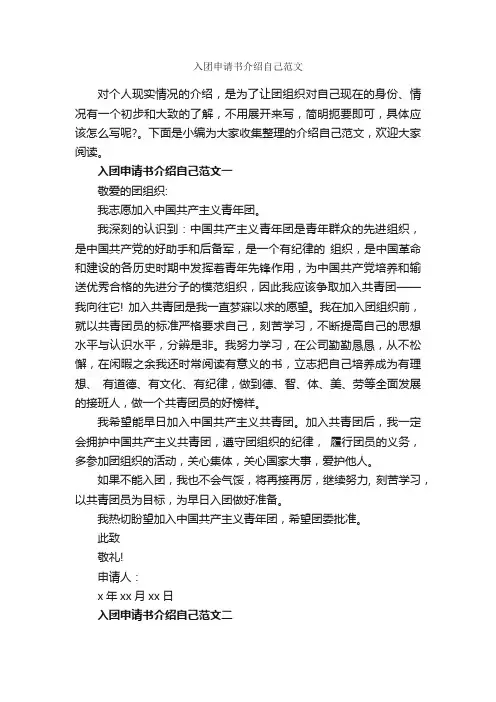 入团申请书介绍自己范文

对个人现实情况的介绍，是为了让团组织对自己现在的身份、情况有一个初步和大致的了解，不用展开来写，简明扼要即可，具体应该怎么写呢?。下面是小编为大家收集整理的介绍自己范文，欢迎大家阅读。

入团申请书介绍自己范文一

敬爱的团组织:

我志愿加入中国共产主义青年团。

我深刻的认识到：中国共产主义青年团是青年群众的先进组织，是中国共产党的好助手和后备军，是一个有纪律的 组织，是中国革命和建设的各历史时期中发挥着青年先锋作用，为中国共产党培养和输送优秀合格的先进分子的模范组织，因此我应该争取加入共青团——我向往它! 加入共青团是我一直梦寐以求的愿望。我在加入团组织前，就以共青团员的标准严格要求自己，刻苦学习，不断提高自己的思想水平与认识水平，分辨是非。我努力学习，在公司勤勤恳恳，从不松懈，在闲暇之余我还时常阅读有意义的书，立志把自己培养成为有理想、 有道德、有文化、有纪律，做到德、智、体、美、劳等全面发展的接班人，做一个共青团员的好榜样。

我希望能早日加入中国共产主义共青团。加入共青团后，我一定会拥护中国共产主义共青团，遵守团组织的纪律， 履行团员的义务，多参加团组织的活动，关心集体，关心国家大事，爱护他人。

如果不能入团，我也不会气馁，将再接再厉，继续努力, 刻苦学习，以共青团员为目标，为早日入团做好准备。

我热切盼望加入中国共产主义青年团，希望团委批准。

此致

敬礼!

申请人：

x 年 xx 月 xx 日

入团申请书介绍自己范文二